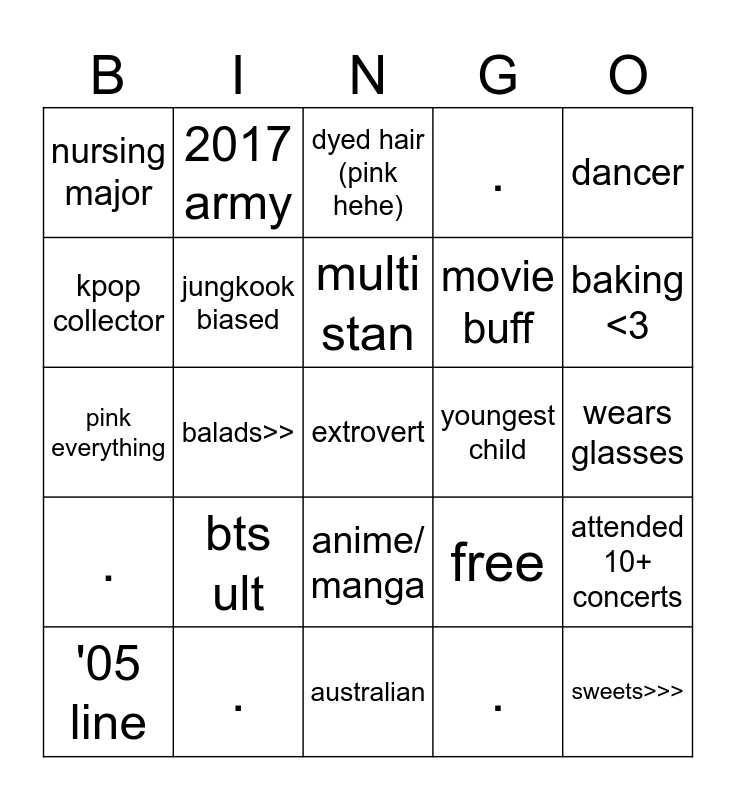 | B | I | N | G | O |
|---|---|---|---|---|
| nursing major | 2017 army | dyed hair (pink hehe) | . | dancer |
| kpop collector | jungkook biased | multi stan | movie buff | baking <3 |
| pink everything | balads>> | extrovert | youngest child | wears glasses |
| . | bts ult | anime/ manga | free | attended 10+ concerts |
| '05 line | . | australian | . | sweets>>> |